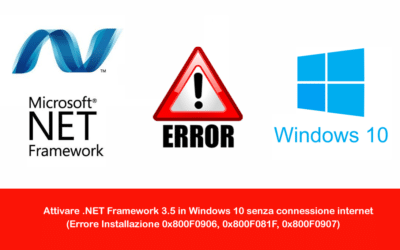 ™

Microsoft®
NET
Framework

ERROR

Windows 10

Attivare .NET Framework 3.5 in Windows 10 senza connessione internet
(Errore Installazione 0x800F0906, 0x800F081F, 0x800F0907)